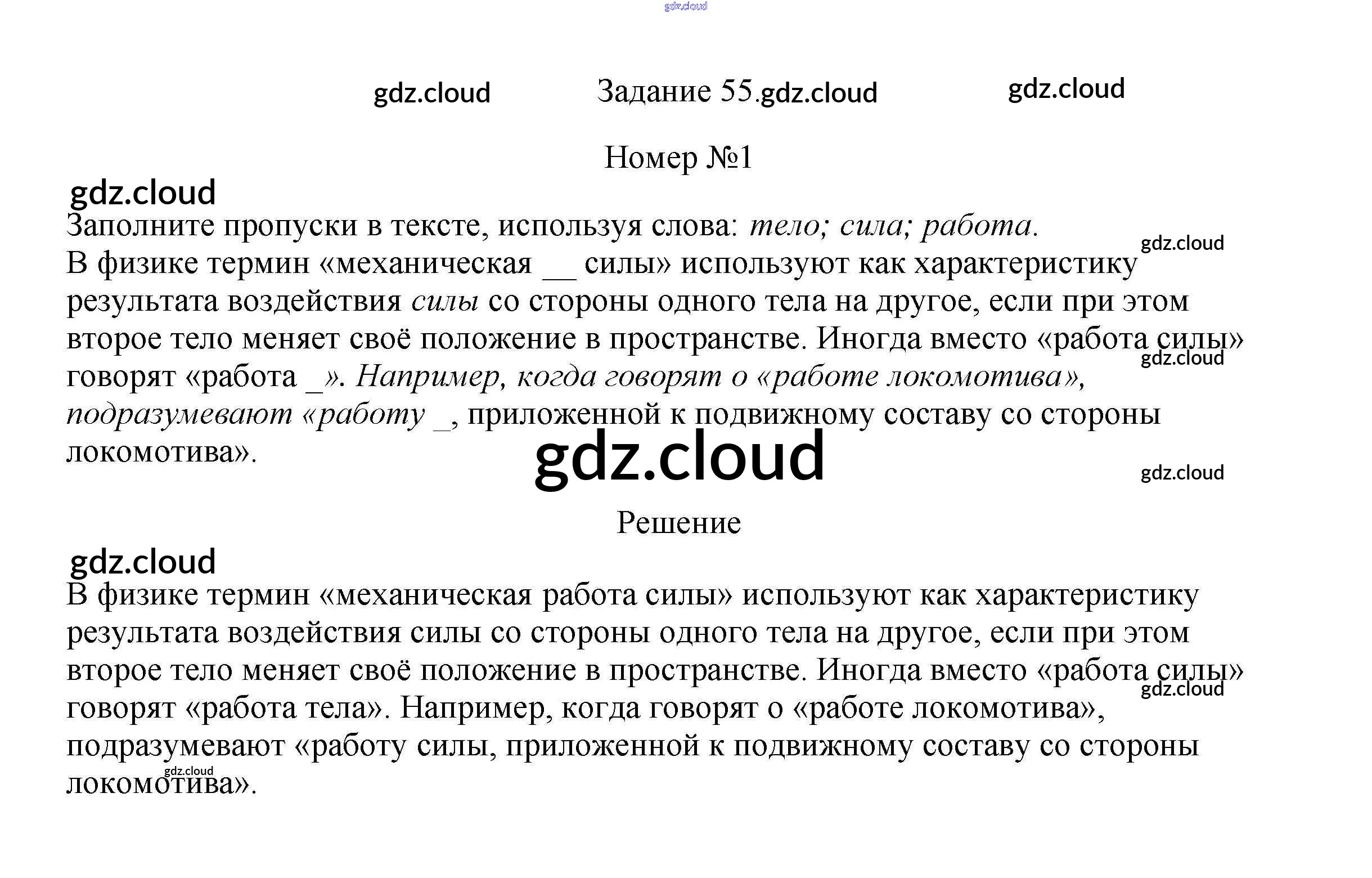 Задание 55.

Номер №1

Заполните пропуски в тексте, используя слова: тело; сила; работа.
В физике термин «механическая ____ силы» используют как характеристику результата воздействия силы со стороны одного тела на другое, если при этом второе тело меняет своё положение в пространстве. Иногда вместо «работа силы» говорят «работа ____». Например, когда говорят о «работе локомотива», подразумевают «работу ____, приложенной к подвижному составу со стороны локомотива».

Решение

В физике термин «механическая работа силы» используют как характеристику результата воздействия силы со стороны одного тела на другое, если при этом второе тело меняет своё положение в пространстве. Иногда вместо «работа силы» говорят «работа тела». Например, когда говорят о «работе локомотива», подразумевают «работу силы, приложенной к подвижному составу со стороны локомотива».

gdz.cloud